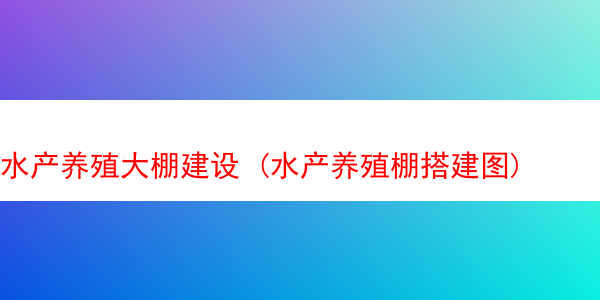 水产养殖大棚建设（水产养殖棚搭建图）